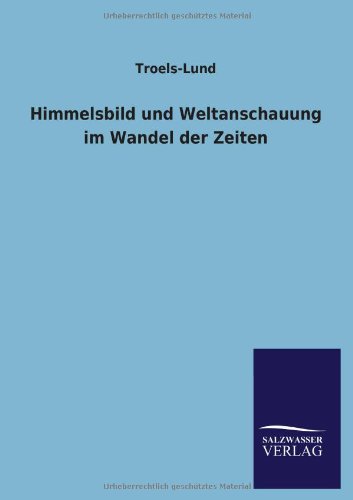 Urheberrechtlich geschütztes Material

Troels-Lund

Himmelsbild und Weltanschauung im Wandel der Zeiten

SALZWASSER VERLAG

Urheberrechtlich geschütztes Material